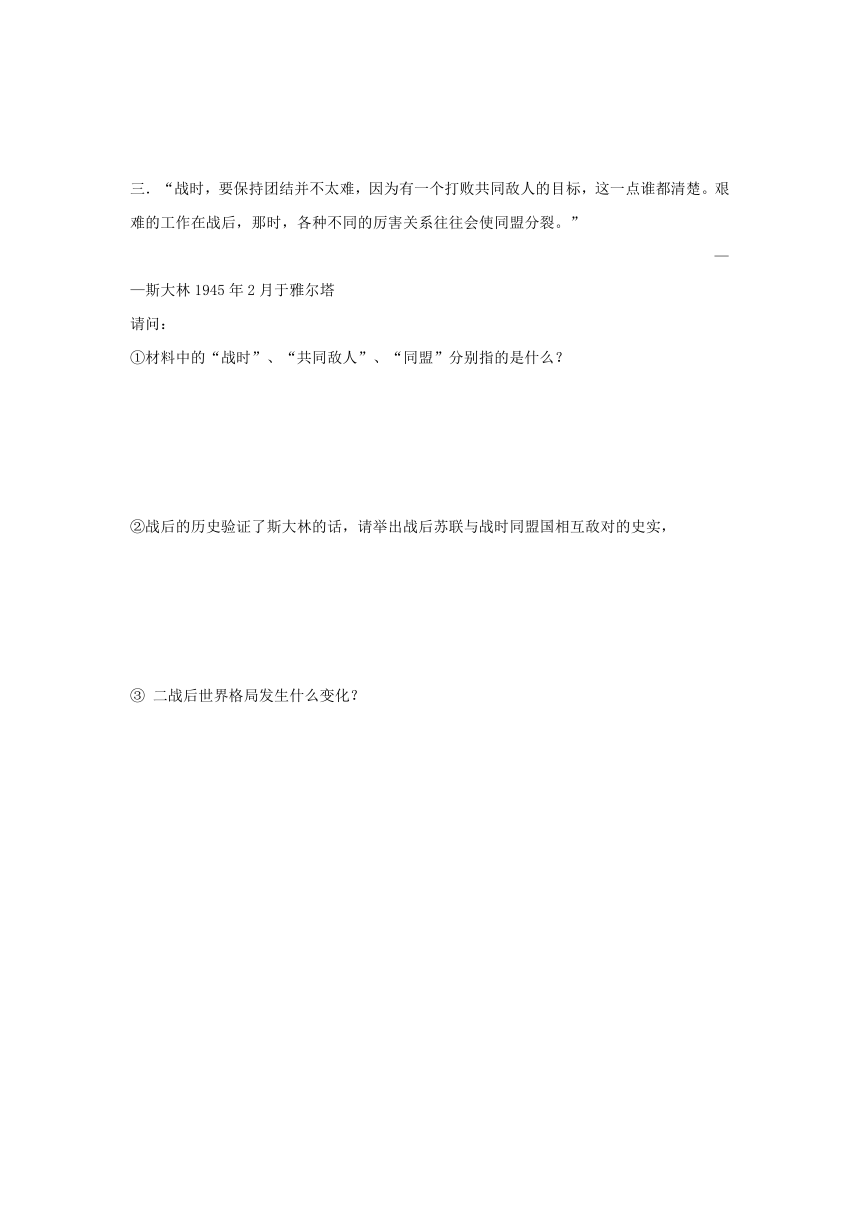 三．“战时，要保持团结并不太难，因为有一个打败共同敌人的目标，这一点谁都清楚。艰难的工作在战后，那时，各种不同的厉害关系往往会使同盟分裂。”

—

—斯大林 1945 年 2 月于雅尔塔

请问：

①材料中的“战时”、“共同敌人”、“同盟”分别指的是什么？

②战后的历史验证了斯大林的话，请举出战后苏联与战时同盟国相互敌对的史实，

③ 二战后世界格局发生什么变化？